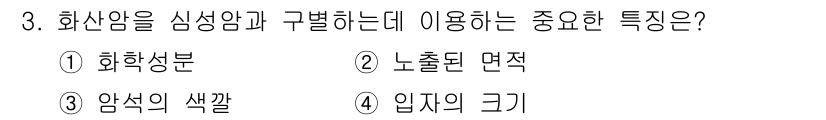 3. 화산암을 심성암과 구별하는데 이용하는 중요한 특징은?

① 화학성분 ② 노출된 면적

③ 암석의 색깔 ④ 입자의 크기